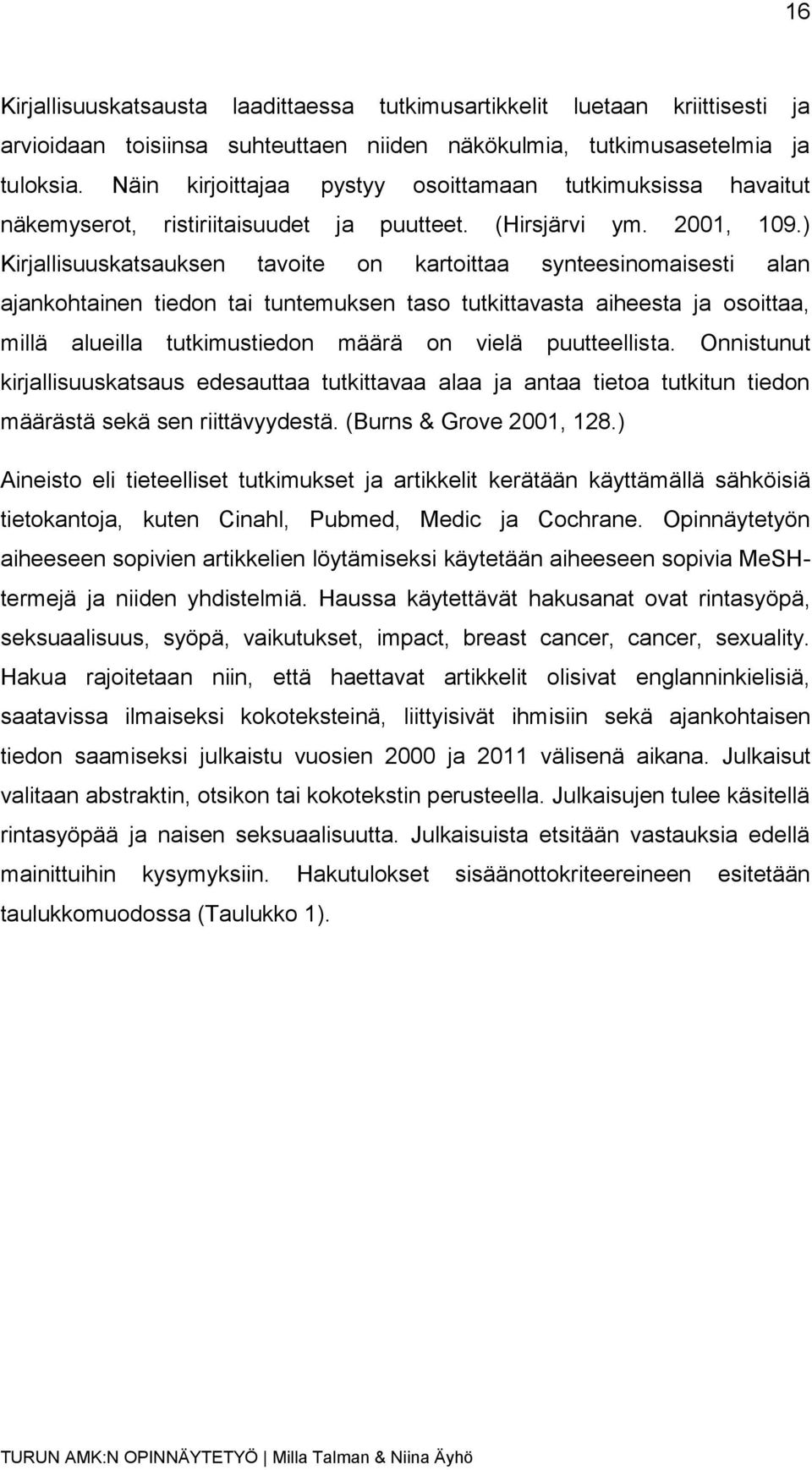 16

Kirjallisuuskatsausta laadittaessa tutkimusartikkelit luetaan kriittisesti ja arvioidaan toisiinsa suhteuttaen niiden näkökulmia, tutkimusasetelmia ja tuloksia. Näin kirjoittajaa pystyy osoittamaan tutkimuksissa havaitut näkemyserot, ristiriitaisuudet ja puutteet. (Hirsjärvi ym. 2001, 109.) Kirjallisuuskatsauksen tavoite on kartoittaa synteesinomaisesti alan ajankohtainen tiedon tai tuntemuksen taso tutkittavasta aiheesta ja osoittaa, millä alueilla tutkimustiedon määrä on vielä puutteellista. Onnistunut kirjallisuuskatsaus edesauttaa tutkittavaa alaa ja antaa tietoa tutkitun tiedon määrästä sekä sen riittävyydestä. (Burns & Grove 2001, 128.)

Aineisto eli tieteelliset tutkimukset ja artikkelit kerätään käyttämällä sähköisiä tietokantoja, kuten Cinahl, Pubmed, Medic ja Cochrane. Opinnäytetyön aiheeseen sopivien artikkelien löytämiseksi käytetään aiheeseen sopivia MeSH-termejä ja niiden yhdistelmiä. Haussa käytettävät hakusanat ovat rintasyöpä, seksuaalisuus, syöpä, vaikutukset, impact, breast cancer, cancer, sexuality. Hakua rajoitetaan niin, että haettavat artikkelit olisivat englanninkielisiä, saatavissa ilmaiseksi kokoteksteinä, liittyisivät ihmisiin sekä ajankohtaisen tiedon saamiseksi julkaistu vuosien 2000 ja 2011 välisenä aikana. Julkaisut valitaan abstraktin, otsikon tai kokotekstin perusteella. Julkaisujen tulee käsitellä rintasyöpää ja naisen seksuaalisuutta. Julkaisuista etsitään vastauksia edellä mainittuihin kysymyksiin. Hakutulokset sisäänottokriteereineen esitetään taulukkomuodossa (Taulukko 1).

TURUN AMK:N OPINNÄYTETYÖ | Milla Talman & Niina Äyhö